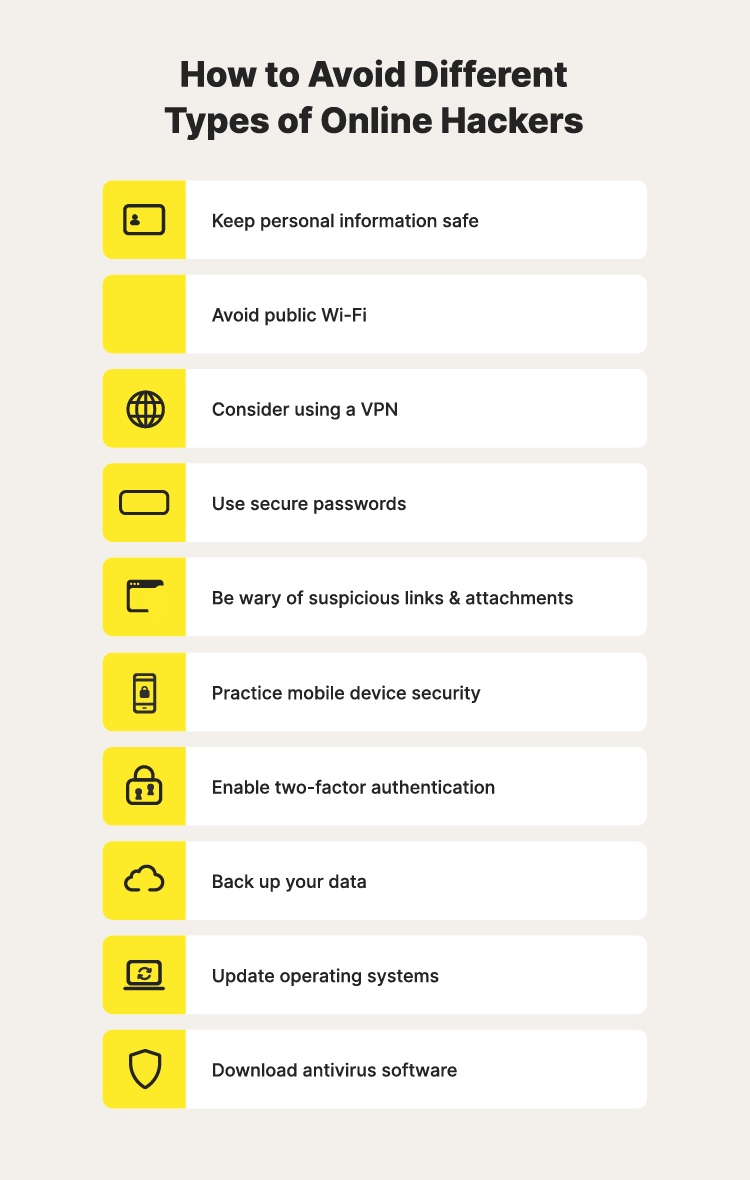 How to Avoid Different Types of Online Hackers

Keep personal information safe

Avoid public Wi-Fi

Consider using a VPN

Use secure passwords

Be wary of suspicious links & attachments

Practice mobile device security

Enable two-factor authentication

Back up your data

Update operating systems

Download antivirus software